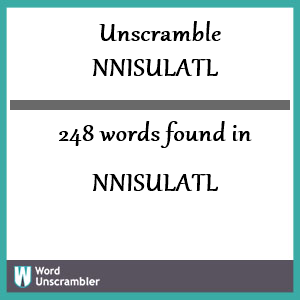 Unscramble NNISULATL

248 words found in

NNISULATL

W Word Unscrambler